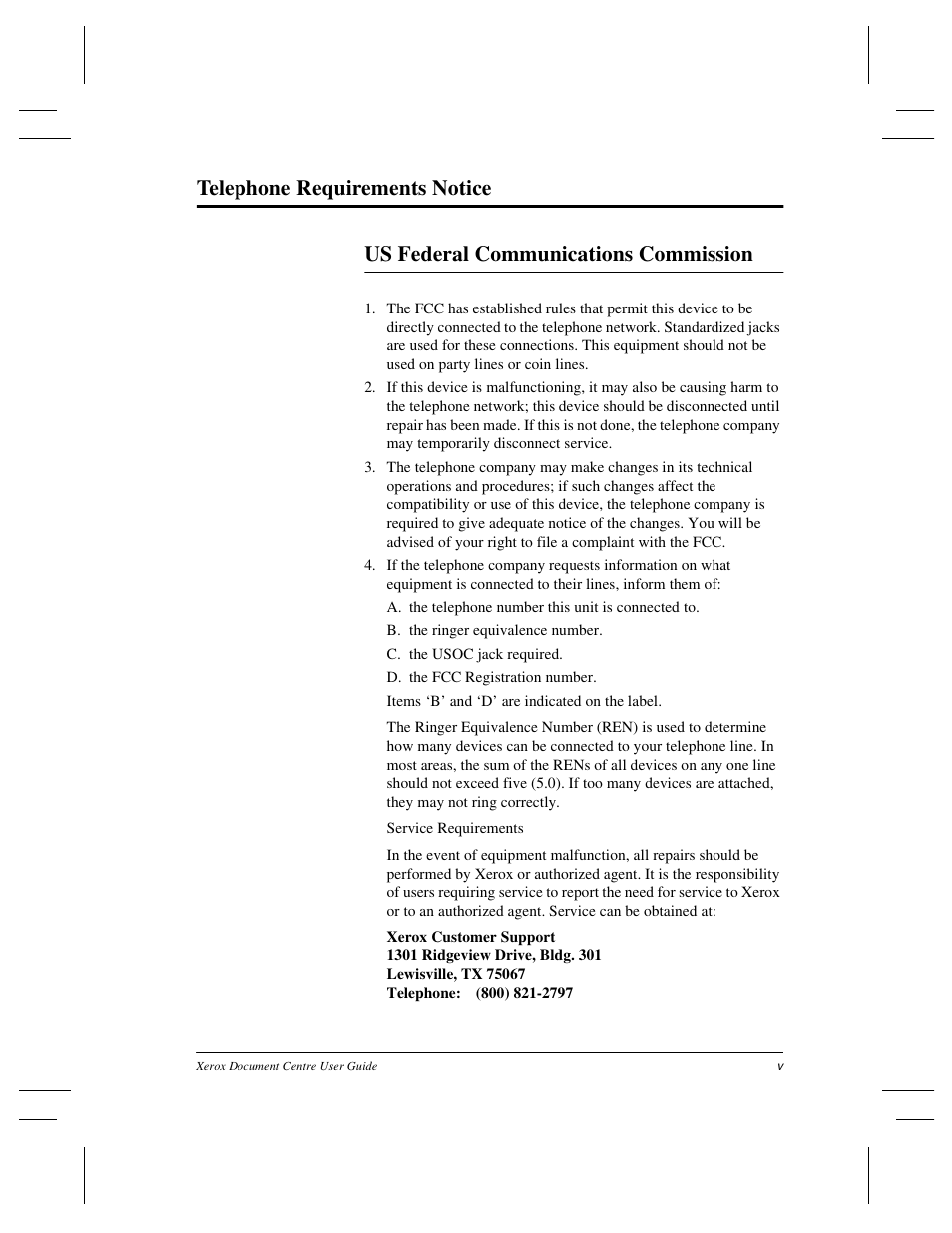 Telephone Requirements Notice

US Federal Communications Commission

1. The FCC has established rules that permit this device to be directly connected to the telephone network. Standardized jacks are used for these connections. This equipment should not be used on party lines or coin lines.

2. If this device is malfunctioning, it may also be causing harm to the telephone network; this device should be disconnected until repair has been made. If this is not done, the telephone company may temporarily disconnect service.

3. The telephone company may make changes in its technical operations and procedures; if such changes affect the compatibility or use of this device, the telephone company is required to give adequate notice of the changes. You will be advised of your right to file a complaint with the FCC.

4. If the telephone company requests information on what equipment is connected to their lines, inform them of:

A. the telephone number this unit is connected to.

B. the ringer equivalence number.

C. the USOC jack required.

D. the FCC Registration number.

Items ‘B’ and ‘D’ are indicated on the label.

The Ringer Equivalence Number (REN) is used to determine how many devices can be connected to your telephone line. In most areas, the sum of the RENs of all devices on any one line should not exceed five (5.0). If too many devices are attached, they may not ring correctly.

Service Requirements

In the event of equipment malfunction, all repairs should be performed by Xerox or authorized agent. It is the responsibility of users requiring service to report the need for service to Xerox or to an authorized agent. Service can be obtained at:

Xerox Customer Support
1301 Ridgeview Drive, Bldg. 301
Lewisville, TX 75067
Telephone: (800) 821-2797

Xerox Document Centre User Guide v